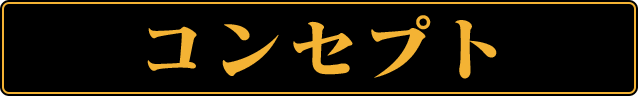 コンセプト